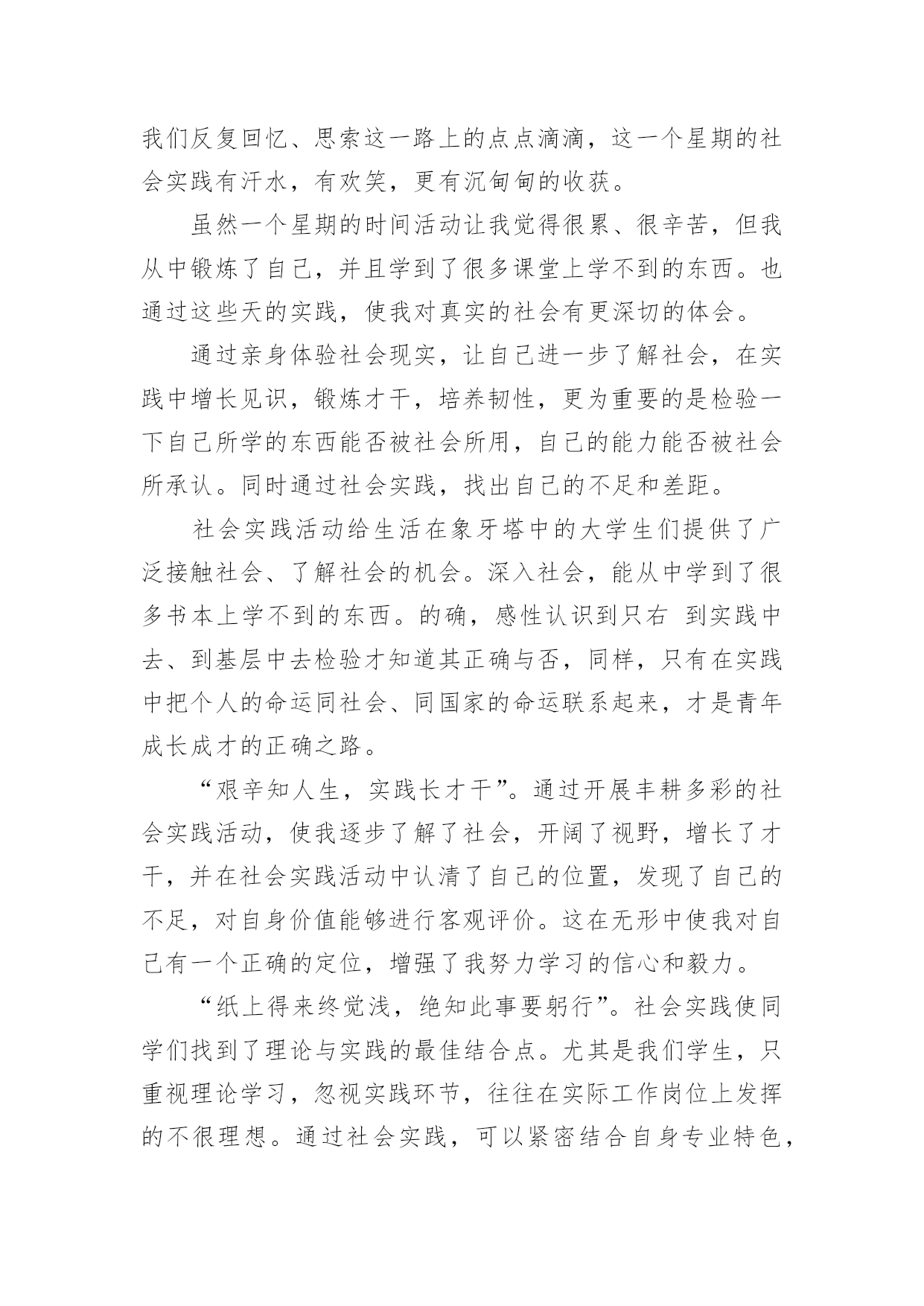 我们反复回忆、思索这一路上的点点滴滴，这一个星期的社会实践有汗水，有欢笑，更有沉甸甸的收获。

虽然一个星期的时间活动让我觉得很累、很辛苦，但我从中锻炼了自己，并且学到了很多课堂上学不到的东西。也通过这些天的实践，使我对真实的社会有更深切的体会。

通过亲身体验社会现实，让自己进一步了解社会，在实践中增长见识，锻炼才干，培养韧性，更为重要的是检验一下自己所学的东西能否被社会所用，自己的能力能否被社会所承认。同时通过社会实践，找出自己的不足和差距。

社会实践活动给生活在象牙塔中的大学生们提供了广泛接触社会、了解社会的机会。深入社会，能从中学到了很多书本上学不到的东西。的确，感性认识到只右 到实践中去、到基层中去检验才知道其正确与否，同样，只有在实践中把个人的命运同社会、同国家的命运联系起来，才是青年成长成才的正确之路。

“艰辛知人生，实践长才干”。通过开展丰耕多彩的社会实践活动，使我逐步了解了社会，开阔了视野，增长了才干，并在社会实践活动中认清了自己的位置，发现了自己的不足，对自身价值能够进行客观评价。这在无形中使我对自己有一个正确的定位，增强了我努力学习的信心和毅力。

“纸上得来终觉浅，绝知此事要躬行”。社会实践使同学们找到了理论与实践的最佳结合点。尤其是我们学生，只重视理论学习，忽视实践环节，往往在实际工作岗位上发挥的不很理想。通过社会实践，可以紧密结合自身专业特色，